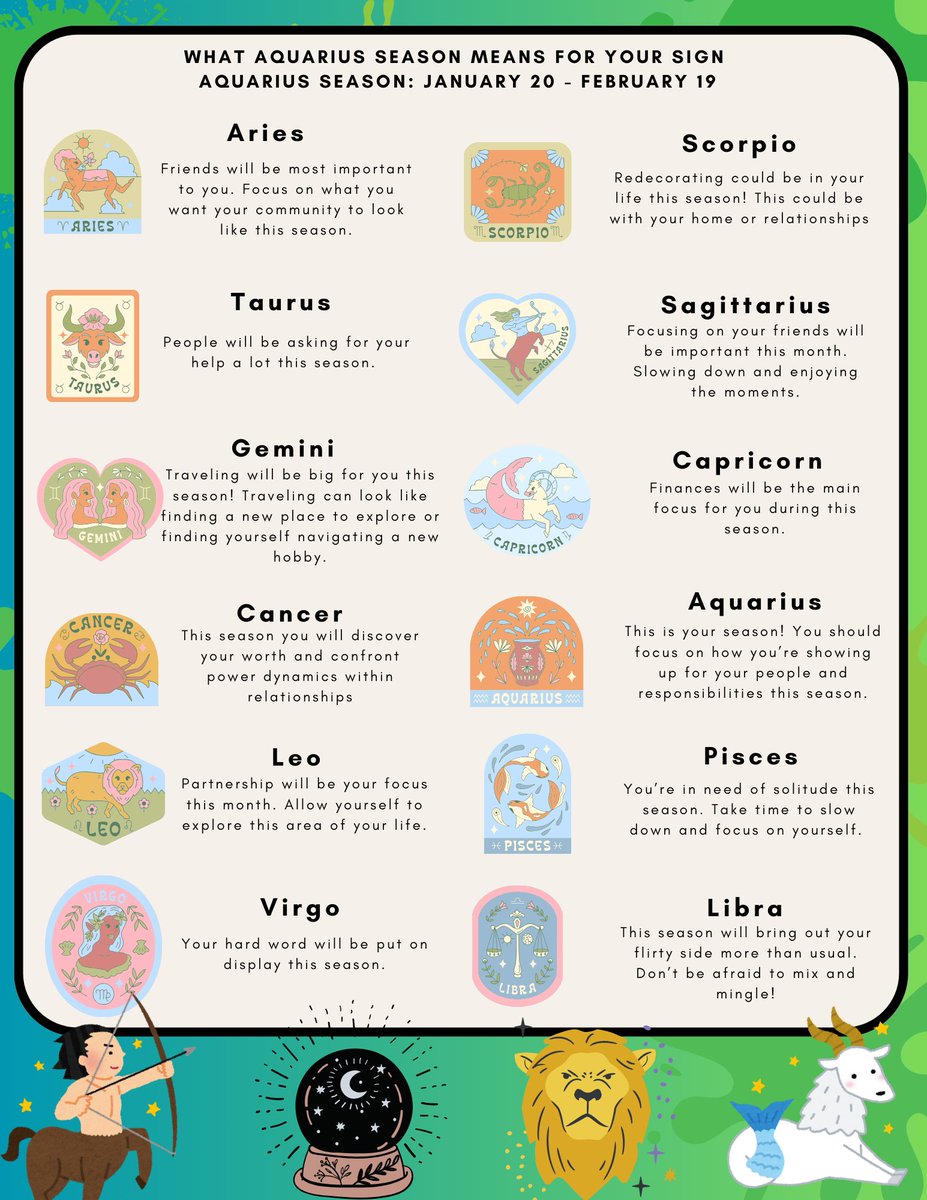 WHAT AQUARIUS SEASON MEANS FOR YOUR SIGN
AQUARIUS SEASON: JANUARY 20 - FEBRUARY 19

ARIES

Aries

Friends will be most important to you. Focus on what you want your community to look like this season.

TAURUS

Taurus

People will be asking for your help a lot this season.

GEMINI

Gemini

Traveling will be big for you this season! Traveling can look like finding a new place to explore or finding yourself navigating a new hobby.

CANCER

Cancer

This season you will discover your worth and confront power dynamics within relationships

LEO

Leo

Partnership will be your focus this month. Allow yourself to explore this area of your life.

VIRGO

Virgo

Your hard word will be put on display this season.

SCORPIO

Scorpio

Redecorating could be in your life this season! This could be with your home or relationships

SAGITTARIUS

Sagittarius

Focusing on your friends will be important this month. Slowing down and enjoying the moments.

CAPRICORN

Capricorn

Finances will be the main focus for you during this season.

AQUARIUS

Aquarius

This is your season! You should focus on how you're showing up for your people and responsibilities this season.

PISCES

Pisces

You're in need of solitude this season. Take time to slow down and focus on yourself.

LIBRA

Libra

This season will bring out your flirty side more than usual. Don't be afraid to mix and mingle!